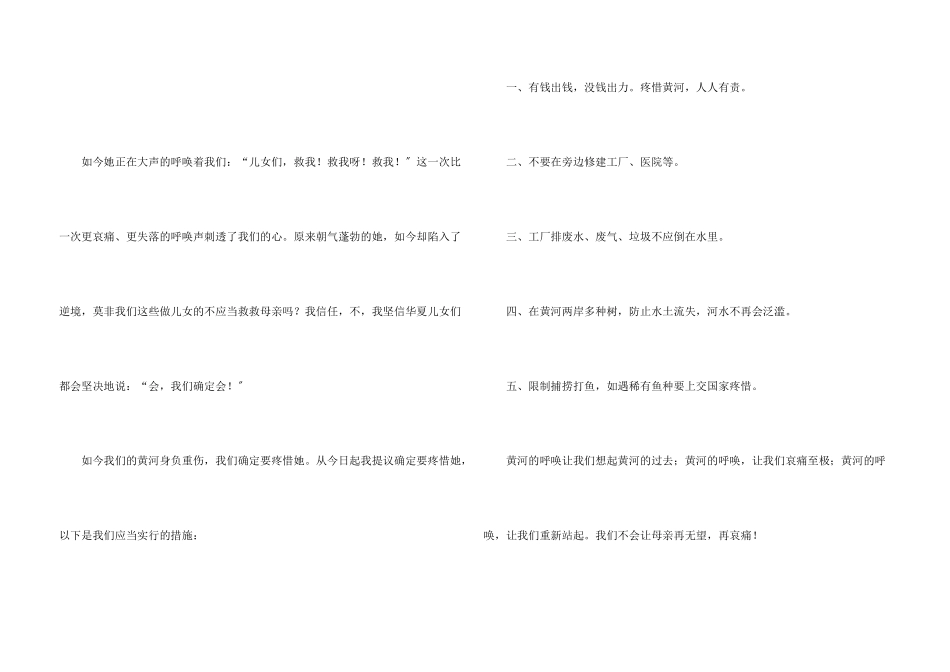 如今她正在大声的呼唤着我们：“儿女们，救我！救我呀！救我！”这一次比一次更哀痛、更失落的呼唤声刺透了我们的心。原来朝气蓬勃的她，如今却陷入了逆境，莫非我们这些做儿女的不应当救救母亲吗？我信任，不，我坚信华夏儿女们都会坚决地说：“会，我们确定会！”

如今我们的黄河身负重伤，我们确定要疼惜她。从今日起我提议确定要疼惜她，以下是我们应当实行的措施：

一、有钱出钱，没钱出力。疼惜黄河，人人有责。

二、不要在旁边修建工厂、医院等。

三、工厂排废水、废气、垃圾不应倒在水里。

四、在黄河两岸多种树，防止水土流失，河水不再会泛滥。

五、限制捕捞打鱼，如遇稀有鱼种要上交国家疼惜。

黄河的呼唤让我们想起黄河的过去；黄河的呼唤，让我们哀痛至极；黄河的呼唤，让我们重新站起。我们不会让母亲再无望，再哀痛！